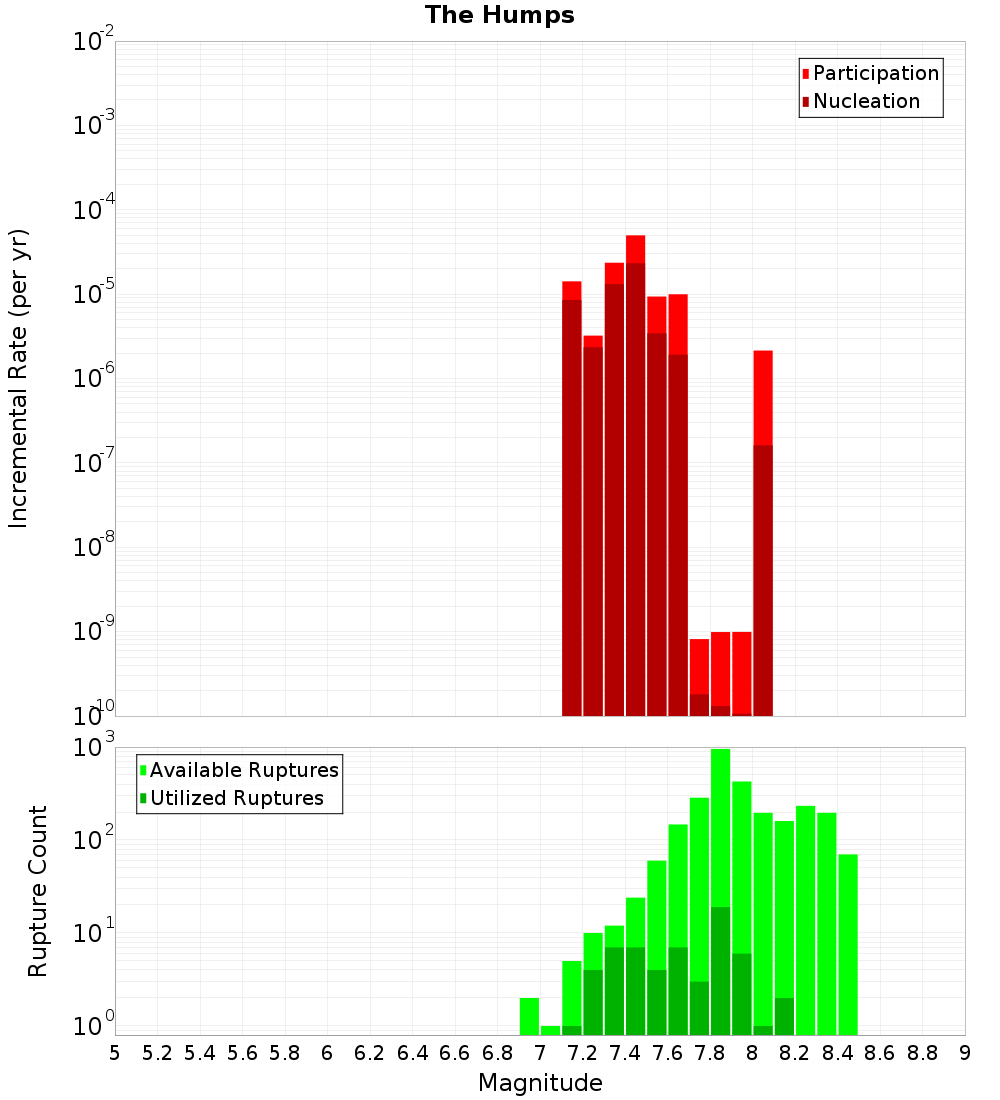 The Humps

Participation
Nucleation

Incremental Rate (per yr)

$10^{-2}$
$10^{-3}$
$10^{-4}$
$10^{-5}$
$10^{-6}$
$10^{-7}$
$10^{-8}$
$10^{-9}$
$10^{-10}$

Available Ruptures
Utilized Ruptures

Rupture Count

$10^{3}$
$10^{2}$
$10^{1}$
$10^{0}$

5 5.2 5.4 5.6 5.8 6 6.2 6.4 6.6 6.8 7 7.2 7.4 7.6 7.8 8 8.2 8.4 8.6 8.8 9

Magnitude